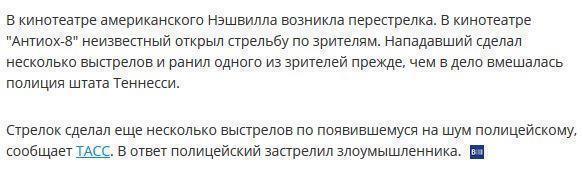 В кинотеатре американского Нэшвилла возникла перестрелка. В кинотеатре "Антиох-8" неизвестный открыл стрельбу по зрителям. Нападавший сделал несколько выстрелов и ранил одного из зрителей прежде, чем в дело вмешалась полиция штата Теннесси.

Стрелок сделал еще несколько выстрелов по появившемуся на шум полицейскому, сообщает ТАСС. В ответ полицейский застрелил злоумышленника.